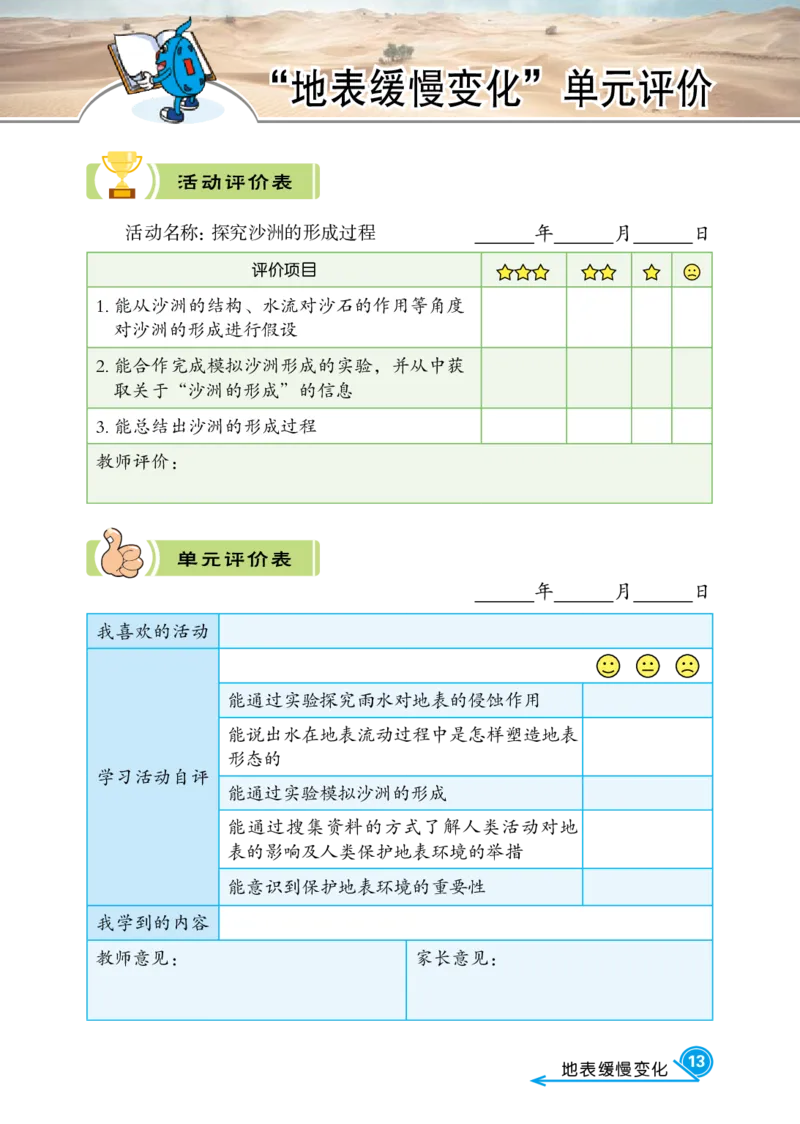 “地表缓慢变化”单元评价

活动评价表

活动名称：探究沙洲的形成过程 ______年______月______日

| 评价项目 | ☆☆☆ | ☆☆ | ☆ | ☹ |
|---|---|---|---|---|
| 1. 能从沙洲的结构、水流对沙石的作用等角度对沙洲的形成进行假设 | | | | |
| 2. 能合作完成模拟沙洲形成的实验，并从中获取关于“沙洲的形成”的信息 | | | | |
| 3. 能总结出沙洲的形成过程 | | | | |
| 教师评价： | | | | |

单元评价表

______年______月______日

| 我喜欢的活动 | | |
|---|---|---|
| 学习活动自评 | | ☺ 😐 ☹ |
| | 能通过实验探究雨水对地表的侵蚀作用 | |
| | 能说出水在地表流动过程中是怎样塑造地表形态的 | |
| | 能通过实验模拟沙洲的形成 | |
| | 能通过搜集资料的方式了解人类活动对地表的影响及人类保护地表环境的举措 | |
| | 能意识到保护地表环境的重要性 | |
| 我学到的内容 | | |
| 教师意见： | 家长意见： | |

地表缓慢变化 13